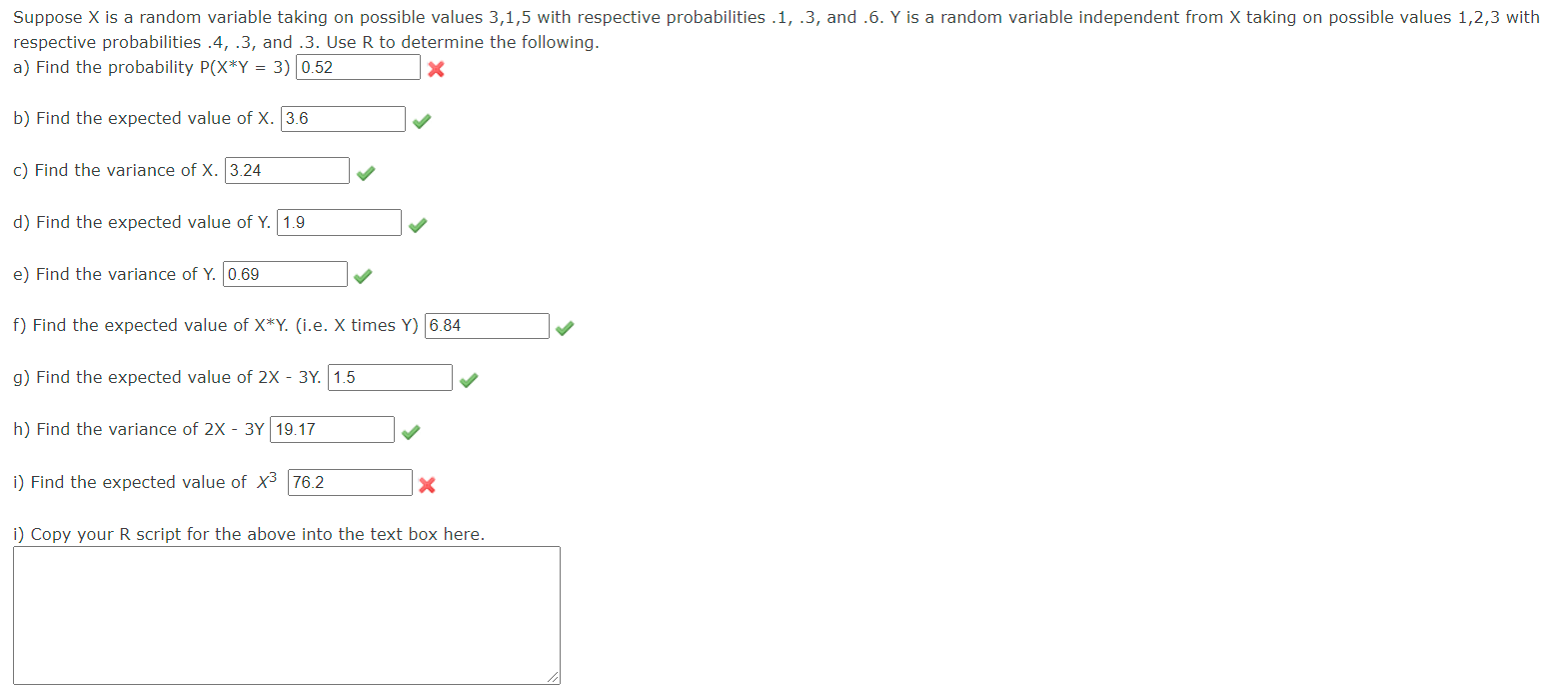 Suppose X is a random variable taking on possible values 3,1,5 with respective probabilities .1, .3, and .6. Y is a random variable independent from X taking on possible values 1,2,3 with respective probabilities .4, .3, and .3. Use R to determine the following.

a) Find the probability P(X*Y = 3) 0.52

b) Find the expected value of X. 3.6

c) Find the variance of X. 3.24

d) Find the expected value of Y. 1.9

e) Find the variance of Y. 0.69

f) Find the expected value of X*Y. (i.e. X times Y) 6.84

g) Find the expected value of 2X - 3Y. 1.5

h) Find the variance of 2X - 3Y 19.17

i) Find the expected value of $X^3$ 76.2

i) Copy your R script for the above into the text box here.